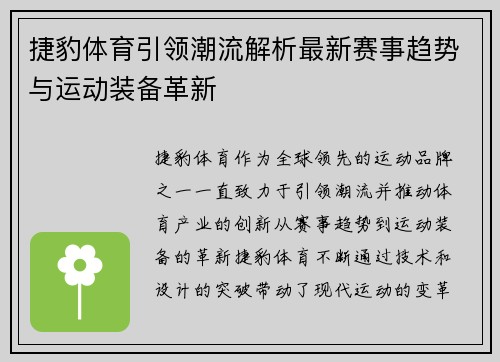 捷豹体育引领潮流解析最新赛事趋势与运动装备革新

捷豹体育作为全球领先的运动品牌之一一直致力于引领潮流并推动体育产业的创新从赛事趋势到运动装备的革新捷豹体育不断通过技术和设计的突破带动了现代运动的变革